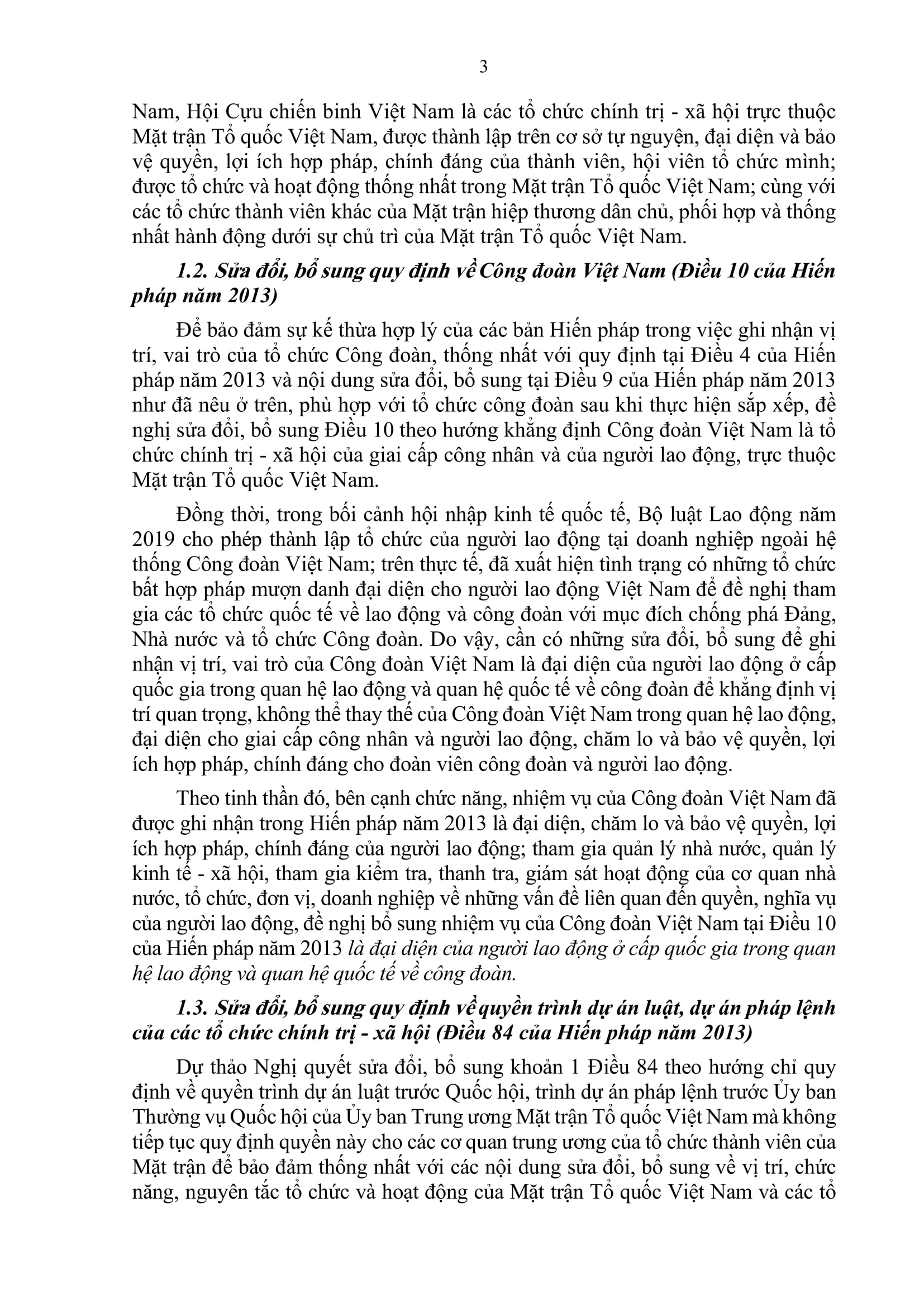 3

Nam, Hội Cựu chiến binh Việt Nam là các tổ chức chính trị - xã hội trực thuộc Mặt trận Tổ quốc Việt Nam, được thành lập trên cơ sở tự nguyện, đại diện và bảo vệ quyền, lợi ích hợp pháp, chính đáng của thành viên, hội viên tổ chức mình; được tổ chức và hoạt động thống nhất trong Mặt trận Tổ quốc Việt Nam; cùng với các tổ chức thành viên khác của Mặt trận hiệp thương dân chủ, phối hợp và thống nhất hành động dưới sự chủ trì của Mặt trận Tổ quốc Việt Nam.

1.2. Sửa đổi, bổ sung quy định về Công đoàn Việt Nam (Điều 10 của Hiến pháp năm 2013)

Để bảo đảm sự kế thừa hợp lý của các bản Hiến pháp trong việc ghi nhận vị trí, vai trò của tổ chức Công đoàn, thống nhất với quy định tại Điều 4 của Hiến pháp năm 2013 và nội dung sửa đổi, bổ sung tại Điều 9 của Hiến pháp năm 2013 như đã nêu ở trên, phù hợp với tổ chức công đoàn sau khi thực hiện sắp xếp, đề nghị sửa đổi, bổ sung Điều 10 theo hướng khẳng định Công đoàn Việt Nam là tổ chức chính trị - xã hội của giai cấp công nhân và của người lao động, trực thuộc Mặt trận Tổ quốc Việt Nam.

Đồng thời, trong bối cảnh hội nhập kinh tế quốc tế, Bộ luật Lao động năm 2019 cho phép thành lập tổ chức của người lao động tại doanh nghiệp ngoài hệ thống Công đoàn Việt Nam; trên thực tế, đã xuất hiện tình trạng có những tổ chức bất hợp pháp mượn danh đại diện cho người lao động Việt Nam để đề nghị tham gia các tổ chức quốc tế về lao động và công đoàn với mục đích chống phá Đảng, Nhà nước và tổ chức Công đoàn. Do vậy, cần có những sửa đổi, bổ sung để ghi nhận vị trí, vai trò của Công đoàn Việt Nam là đại diện của người lao động ở cấp quốc gia trong quan hệ lao động và quan hệ quốc tế về công đoàn để khẳng định vị trí quan trọng, không thể thay thế của Công đoàn Việt Nam trong quan hệ lao động, đại diện cho giai cấp công nhân và người lao động, chăm lo và bảo vệ quyền, lợi ích hợp pháp, chính đáng cho đoàn viên công đoàn và người lao động.

Theo tinh thần đó, bên cạnh chức năng, nhiệm vụ của Công đoàn Việt Nam đã được ghi nhận trong Hiến pháp năm 2013 là đại diện, chăm lo và bảo vệ quyền, lợi ích hợp pháp, chính đáng của người lao động; tham gia quản lý nhà nước, quản lý kinh tế - xã hội, tham gia kiểm tra, thanh tra, giám sát hoạt động của cơ quan nhà nước, tổ chức, đơn vị, doanh nghiệp về những vấn đề liên quan đến quyền, nghĩa vụ của người lao động, đề nghị bổ sung nhiệm vụ của Công đoàn Việt Nam tại Điều 10 của Hiến pháp năm 2013 là đại diện của người lao động ở cấp quốc gia trong quan hệ lao động và quan hệ quốc tế về công đoàn.

1.3. Sửa đổi, bổ sung quy định về quyền trình dự án luật, dự án pháp lệnh của các tổ chức chính trị - xã hội (Điều 84 của Hiến pháp năm 2013)

Dự thảo Nghị quyết sửa đổi, bổ sung khoản 1 Điều 84 theo hướng chỉ quy định về quyền trình dự án luật trước Quốc hội, trình dự án pháp lệnh trước Ủy ban Thường vụ Quốc hội của Ủy ban Trung ương Mặt trận Tổ quốc Việt Nam mà không tiếp tục quy định quyền này cho các cơ quan trung ương của tổ chức thành viên của Mặt trận để bảo đảm thống nhất với các nội dung sửa đổi, bổ sung về vị trí, chức năng, nguyên tắc tổ chức và hoạt động của Mặt trận Tổ quốc Việt Nam và các tổ